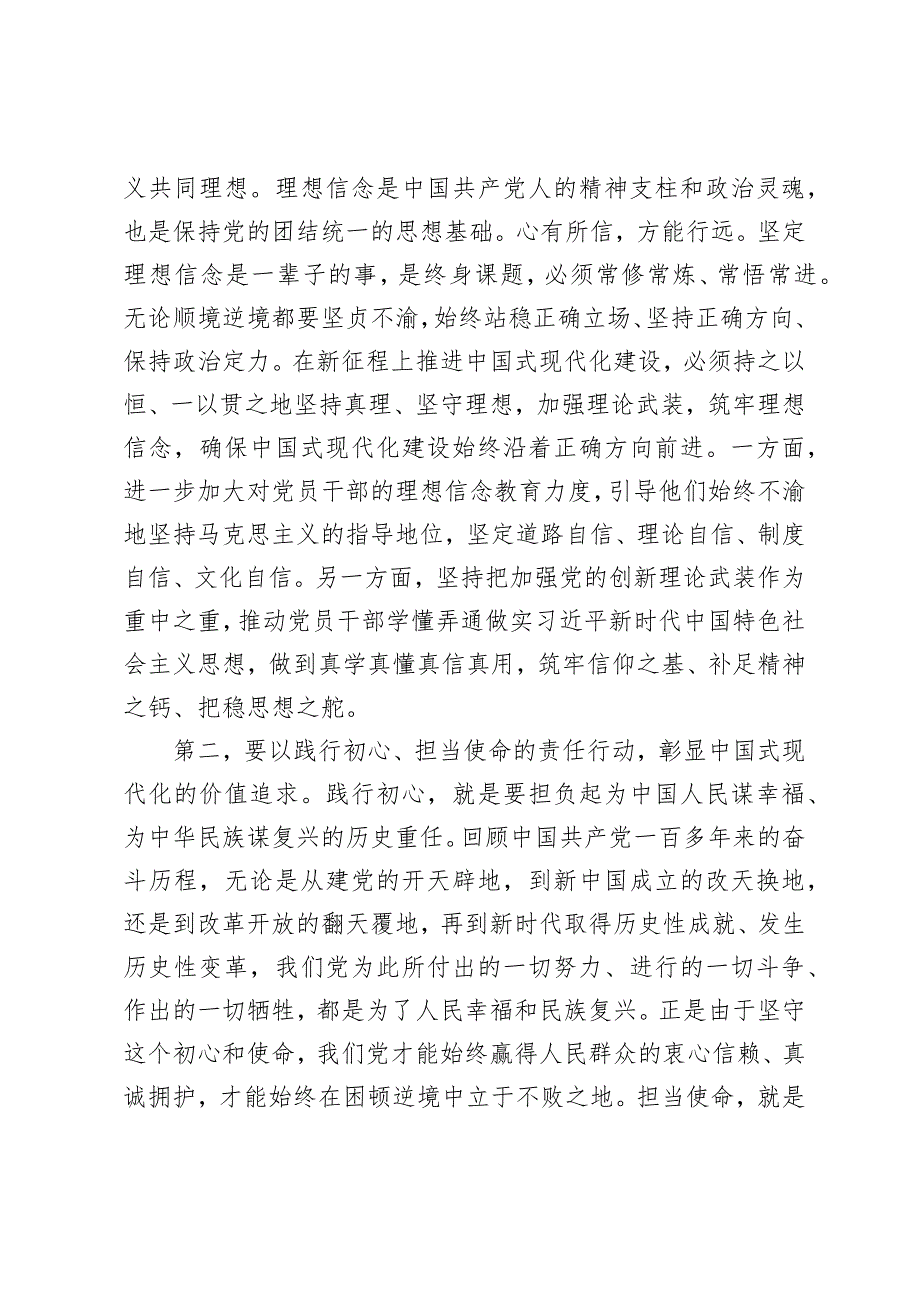 义共同理想。理想信念是中国共产党人的精神支柱和政治灵魂，也是保持党的团结统一的思想基础。心有所信，方能行远。坚定理想信念是一辈子的事，是终身课题，必须常修常炼、常悟常进。无论顺境逆境都要坚贞不渝，始终站稳正确立场、坚持正确方向、保持政治定力。在新征程上推进中国式现代化建设，必须持之以恒、一以贯之地坚持真理、坚守理想，加强理论武装，筑牢理想信念，确保中国式现代化建设始终沿着正确方向前进。一方面，进一步加大对党员干部的理想信念教育力度，引导他们始终不渝地坚持马克思主义的指导地位，坚定道路自信、理论自信、制度自信、文化自信。另一方面，坚持把加强党的创新理论武装作为重中之重，推动党员干部学懂弄通做实习近平新时代中国特色社会主义思想，做到真学真懂真信真用，筑牢信仰之基、补足精神之钙、把稳思想之舵。

第二，要以践行初心、担当使命的责任行动，彰显中国式现代化的价值追求。践行初心，就是要担负起为中国人民谋幸福、为中华民族谋复兴的历史重任。回顾中国共产党一百多年来的奋斗历程，无论是从建党的开天辟地，到新中国成立的改天换地，还是到改革开放的翻天覆地，再到新时代取得历史性成就、发生历史性变革，我们党为此所付出的一切努力、进行的一切斗争、作出的一切牺牲，都是为了人民幸福和民族复兴。正是由于坚守这个初心和使命，我们党才能始终赢得人民群众的衷心信赖、真诚拥护，才能始终在困顿逆境中立于不败之地。担当使命，就是